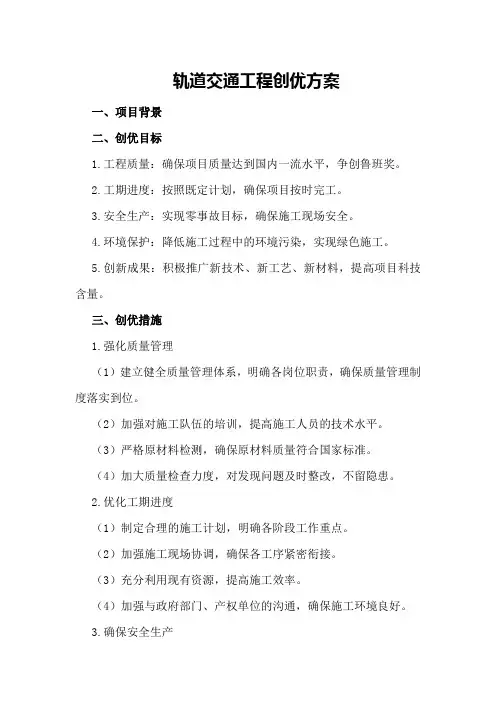 轨道交通工程创优方案

一、项目背景

二、创优目标

1.工程质量：确保项目质量达到国内一流水平，争创鲁班奖。

2.工期进度：按照既定计划，确保项目按时完工。

3.安全生产：实现零事故目标，确保施工现场安全。

4.环境保护：降低施工过程中的环境污染，实现绿色施工。

5.创新成果：积极推广新技术、新工艺、新材料，提高项目科技含量。

三、创优措施

1.强化质量管理

（1）建立健全质量管理体系，明确各岗位职责，确保质量管理制度落实到位。

（2）加强对施工队伍的培训，提高施工人员的技术水平。

（3）严格原材料检测，确保原材料质量符合国家标准。

（4）加大质量检查力度，对发现问题及时整改，不留隐患。

2.优化工期进度

（1）制定合理的施工计划，明确各阶段工作重点。

（2）加强施工现场协调，确保各工序紧密衔接。

（3）充分利用现有资源，提高施工效率。

（4）加强与政府部门、产权单位的沟通，确保施工环境良好。

3.确保安全生产